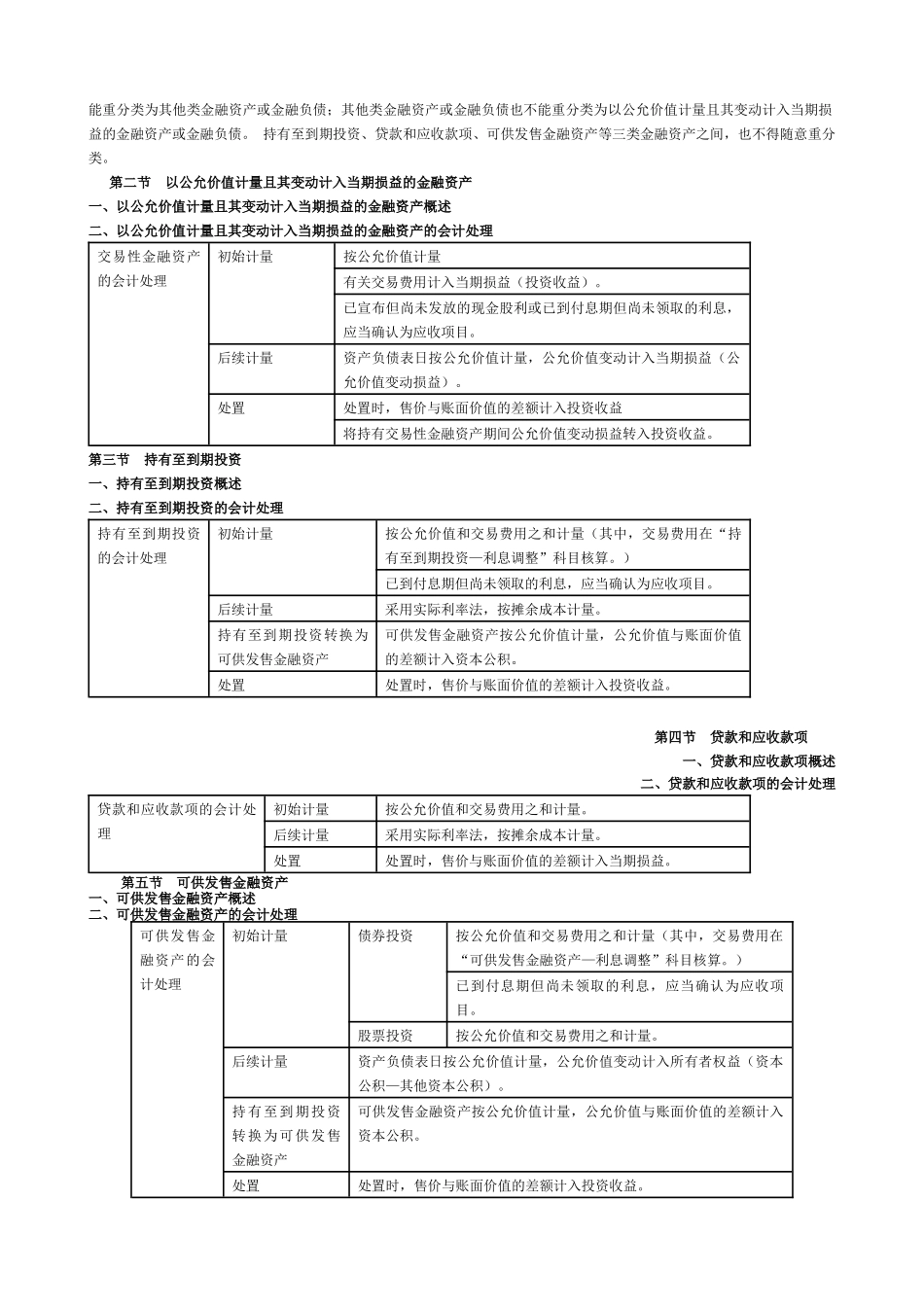 能重分类为其他类金融资产或金融负债；其他类金融资产或金融负债也不能重分类为以公允价值计量且其变动计入当期损益的金融资产或金融负债。 持有至到期投资、贷款和应收款项、可供发售金融资产等三类金融资产之间，也不得随意重分类。

第二节 以公允价值计量且其变动计入当期损益的金融资产

一、以公允价值计量且其变动计入当期损益的金融资产概述

二、以公允价值计量且其变动计入当期损益的金融资产的会计处理

| 交易性金融资产的会计处理 | 初始计量 | 按公允价值计量 |
|---|---|---|
| | | 有关交易费用计入当期损益（投资收益）。 |
| | | 已宣布但尚未发放的现金股利或已到付息期但尚未领取的利息，应当确认为应收项目。 |
| | 后续计量 | 资产负债表日按公允价值计量，公允价值变动计入当期损益（公允价值变动损益）。 |
| | 处置 | 处置时，售价与账面价值的差额计入投资收益 |
| | | 将持有交易性金融资产期间公允价值变动损益转入投资收益。 |

第三节 持有至到期投资

一、持有至到期投资概述

二、持有至到期投资的会计处理

| 持有至到期投资的会计处理 | 初始计量 | 按公允价值和交易费用之和计量（其中，交易费用在“持有至到期投资—利息调整”科目核算。） |
|---|---|---|
| | | 已到付息期但尚未领取的利息，应当确认为应收项目。 |
| | 后续计量 | 采用实际利率法，按摊余成本计量。 |
| | 持有至到期投资转换为可供发售金融资产 | 可供发售金融资产按公允价值计量，公允价值与账面价值的差额计入资本公积。 |
| | 处置 | 处置时，售价与账面价值的差额计入投资收益。 |

第四节 贷款和应收款项

一、贷款和应收款项概述

二、贷款和应收款项的会计处理

| 贷款和应收款项的会计处理 | 初始计量 | 按公允价值和交易费用之和计量。 |
|---|---|---|
| | 后续计量 | 采用实际利率法，按摊余成本计量。 |
| | 处置 | 处置时，售价与账面价值的差额计入当期损益。 |

第五节 可供发售金融资产

一、可供发售金融资产概述

二、可供发售金融资产的会计处理

| 可供发售金融资产的会计处理 | 初始计量 | 债券投资 | 按公允价值和交易费用之和计量（其中，交易费用在“可供发售金融资产—利息调整”科目核算。） |
|---|---|---|---|
| | | | 已到付息期但尚未领取的利息，应当确认为应收项目。 |
| | | 股票投资 | 按公允价值和交易费用之和计量。 |
| | 后续计量 | 资产负债表日按公允价值计量，公允价值变动计入所有者权益（资本公积—其他资本公积）。 | |
| | 持有至到期投资转换为可供发售金融资产 | 可供发售金融资产按公允价值计量，公允价值与账面价值的差额计入资本公积。 | |
| | 处置 | 处置时，售价与账面价值的差额计入投资收益。 | |